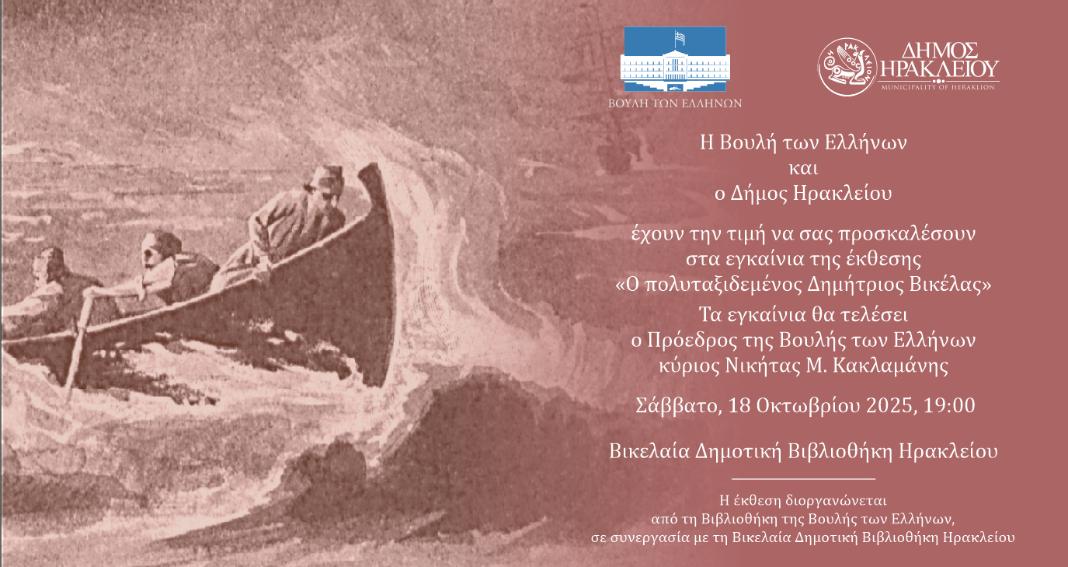 ΒΟΥΛΗ ΤΩΝ ΕΛΛΗΝΩΝ

ΔΗΜΟΣ ΗΡΑΚΛΕΙΟΥ
MUNICIPALITY OF HERAKLION

Η Βουλή των Ελλήνων
και
ο Δήμος Ηρακλείου

έχουν την τιμή να σας προσκαλέσουν
στα εγκαίνια της έκθεσης
«Ο πολυταξιδεμένος Δημήτριος Βικέλας»

Τα εγκαίνια θα τελέσει
ο Πρόεδρος της Βουλής των Ελλήνων
κύριος Νικήτας Μ. Κακλαμάνης

Σάββατο, 18 Οκτωβρίου 2025, 19:00

Βικελαία Δημοτική Βιβλιοθήκη Ηρακλείου

Η έκθεση διοργανώνεται
από τη Βιβλιοθήκη της Βουλής των Ελλήνων,
σε συνεργασία με τη Βικελαία Δημοτική Βιβλιοθήκη Ηρακλείου